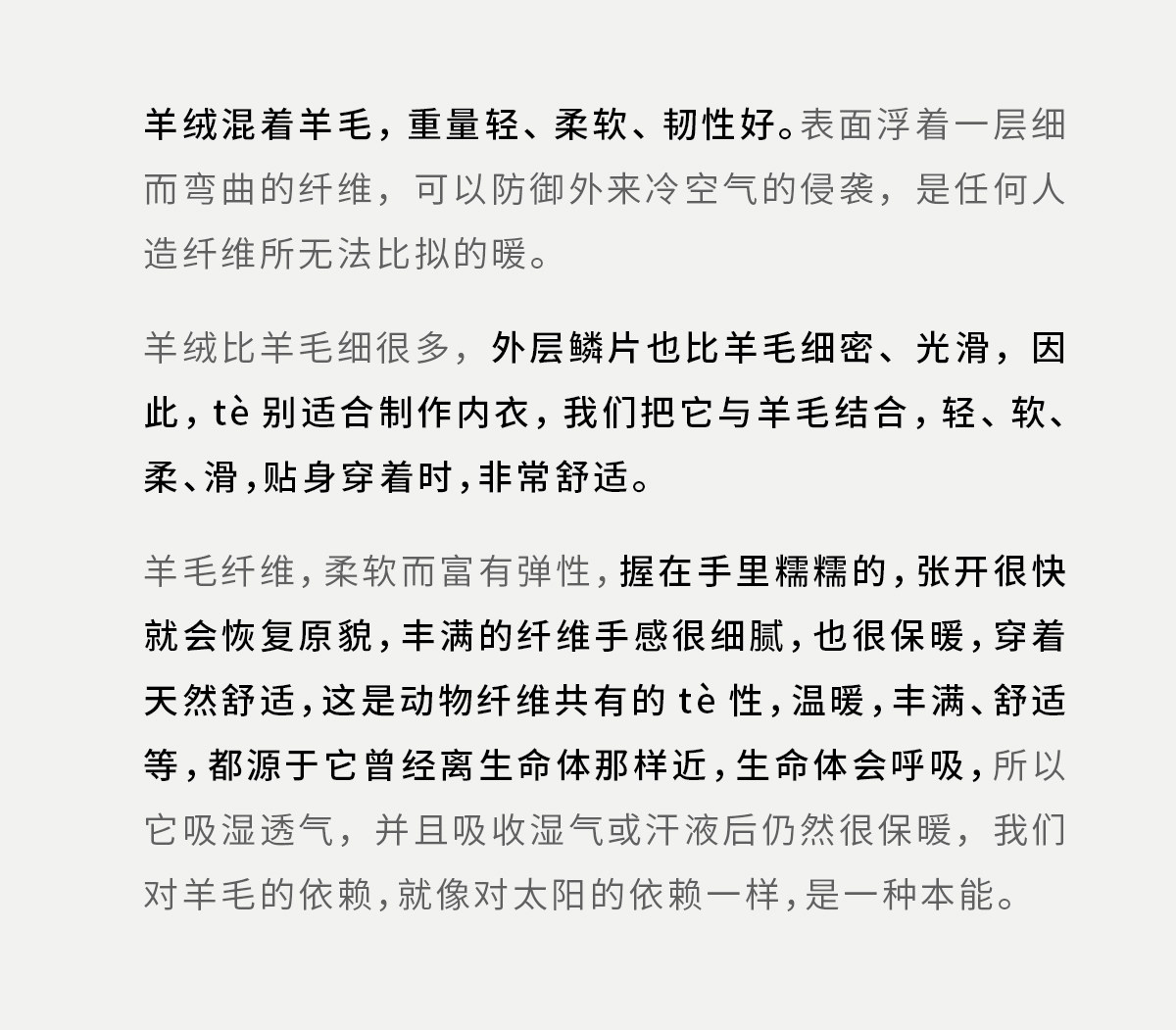 羊绒混着羊毛，重量轻、柔软、韧性好。表面浮着一层细而弯曲的纤维，可以防御外来冷空气的侵袭，是任何人造纤维所无法比拟的暖。

羊绒比羊毛细很多，外层鳞片也比羊毛细密、光滑，因此，tè 别适合制作内衣，我们把它与羊毛结合，轻、软、柔、滑，贴身穿着时，非常舒适。

羊毛纤维，柔软而富有弹性，握在手里糯糯的，张开很快就会恢复原貌，丰满的纤维手感很细腻，也很保暖，穿着天然舒适，这是动物纤维共有的 tè 性，温暖，丰满、舒适等，都源于它曾经离生命体那样近，生命体会呼吸，所以它吸湿透气，并且吸收湿气或汗液后仍然很保暖，我们对羊毛的依赖，就像对太阳的依赖一样，是一种本能。